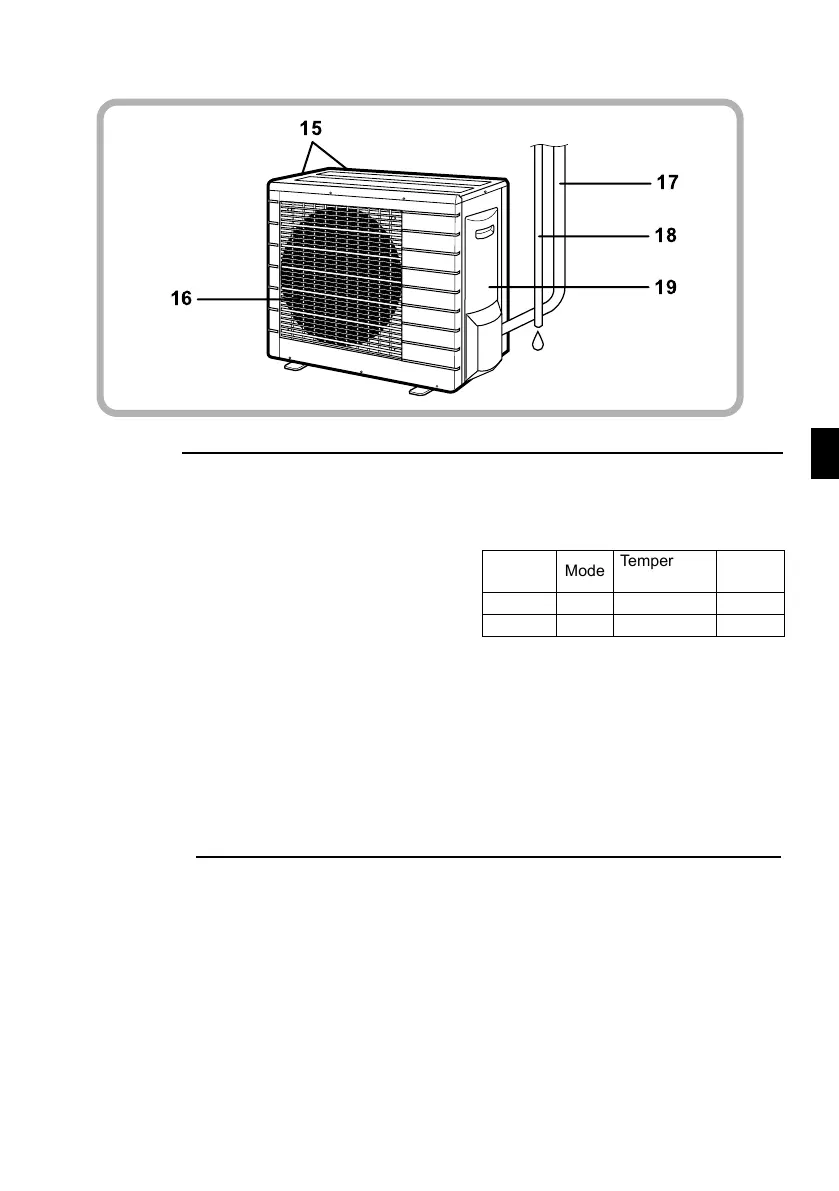 15

17

18

16

19

|  | Mode | Temper |  |
|---|---|---|---|
|  |  |  |  |
|  |  |  |  |